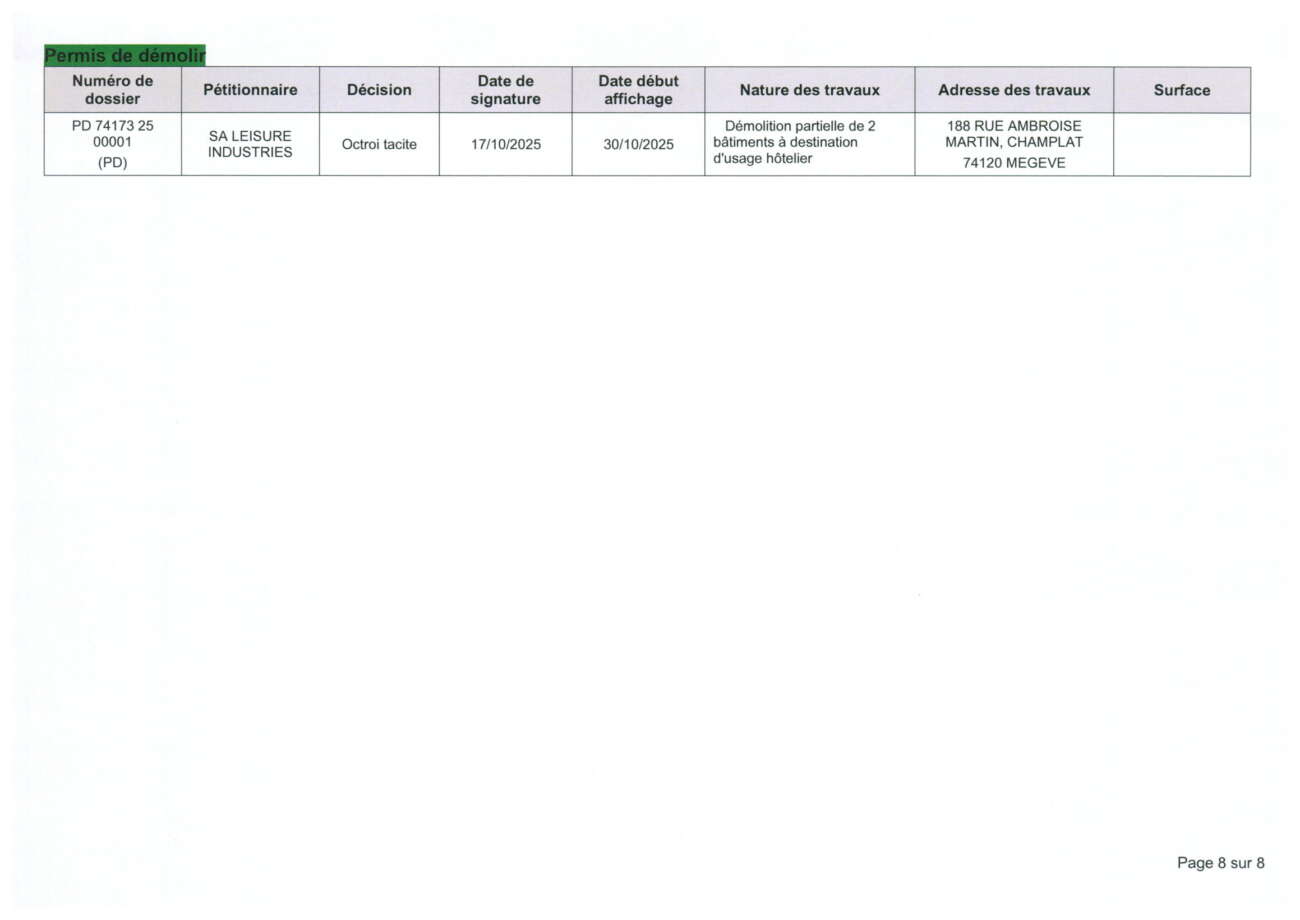 Permis de démolir

| Numéro de dossier | Pétitionnaire | Décision | Date de signature | Date début affichage | Nature des travaux | Adresse des travaux | Surface |
|---|---|---|---|---|---|---|---|
| PD 74173 25 00001 (PD) | SA LEISURE INDUSTRIES | Octroi tacite | 17/10/2025 | 30/10/2025 | Démolition partielle de 2 bâtiments à destination d'usage hôtelier | 188 RUE AMBROISE MARTIN, CHAMPLAT 74120 MEGEVE | |

Page 8 sur 8